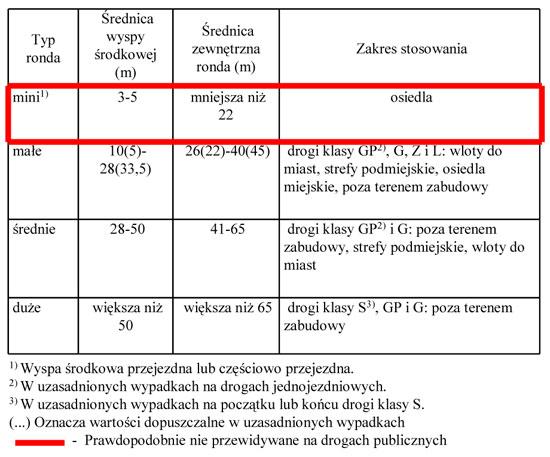 | Typ ronda | Średnica wyspy środkowej (m) | Średnica zewnętrzna ronda (m) | Zakres stosowania |
|---|---|---|---|
| mini$^{1)}$ | 3-5 | mniejsza niż 22 | osiedla |
| małe | 10(5)-28(33,5) | 26(22)-40(45) | drogi klasy GP$^{2)}$, G, Z i L: wloty do miast, strefy podmiejskie, osiedla miejskie, poza terenem zabudowy |
| średnie | 28-50 | 41-65 | drogi klasy GP$^{2)}$ i G: poza terenem zabudowy, strefy podmiejskie, wloty do miast |
| duże | większa niż 50 | większa niż 65 | drogi klasy S$^{3)}$, GP i G: poza terenem zabudowy |

$^{1)}$ Wyspa środkowa przejezdna lub częściowo przejezdna.
$^{2)}$ W uzasadnionych wypadkach na drogach jednojezdniowych.
$^{3)}$ W uzasadnionych wypadkach na początku lub końcu drogi klasy S.
(...) Oznacza wartości dopuszczalne w uzasadnionych wypadkach
- Prawdopodobnie nie przewidywane na drogach publicznych